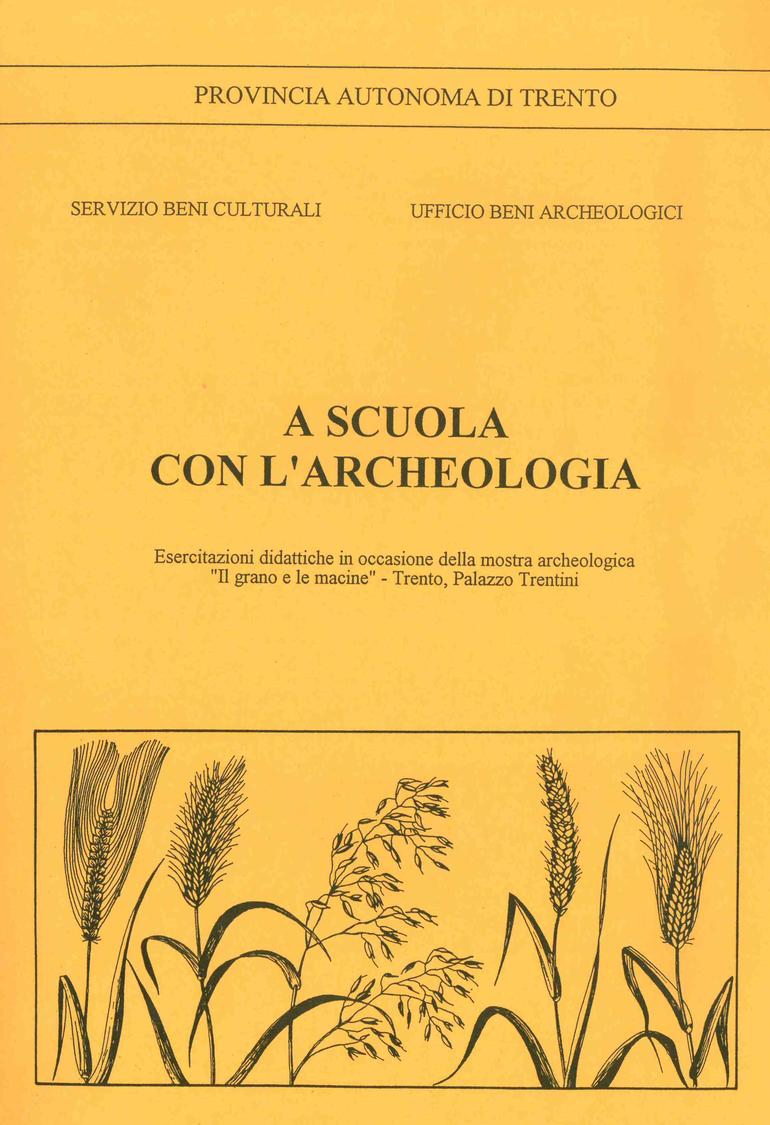 PROVINCIA AUTONOMA DI TRENTO

SERVIZIO BENI CULTURALI

UFFICIO BENI ARCHEOLOGICI

A SCUOLA
CON L'ARCHEOLOGIA

Esercitazioni didattiche in occasione della mostra archeologica "Il grano e le macine" - Trento, Palazzo Trentini